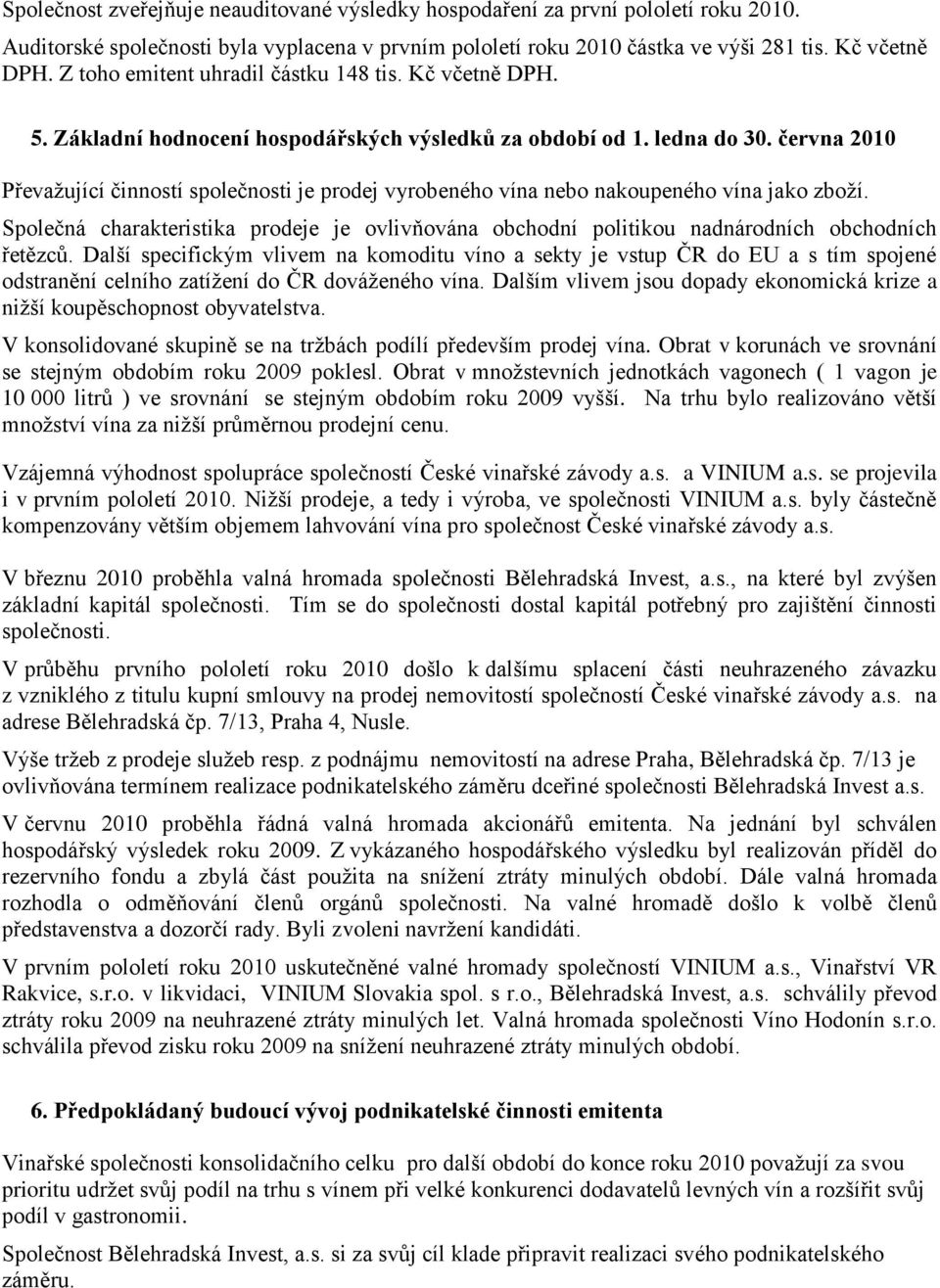 Společnost zveřejňuje neauditované výsledky hospodaření za první pololetí roku 2010.

Auditorské společnosti byla vyplacena v prvním pololetí roku 2010 částka ve výši 281 tis. Kč včetně DPH. Z toho emitent uhradil částku 148 tis. Kč včetně DPH.

5. Základní hodnocení hospodářských výsledků za období od 1. ledna do 30. června 2010

Převažující činností společnosti je prodej vyrobeného vína nebo nakoupeného vína jako zboží.

Společná charakteristika prodeje je ovlivňována obchodní politikou nadnárodních obchodních řetězců. Další specifickým vlivem na komoditu víno a sekty je vstup ČR do EU a s tím spojené odstranění celního zatížení do ČR dováženého vína. Dalším vlivem jsou dopady ekonomická krize a nižší koupěschopnost obyvatelstva.

V konsolidované skupině se na tržbách podílí především prodej vína. Obrat v korunách ve srovnání se stejným obdobím roku 2009 poklesl. Obrat v množstevních jednotkách vagonech ( 1 vagon je 10 000 litrů ) ve srovnání se stejným obdobím roku 2009 vyšší. Na trhu bylo realizováno větší množství vína za nižší průměrnou prodejní cenu.

Vzájemná výhodnost spolupráce společností České vinařské závody a.s. a VINIUM a.s. se projevila i v prvním pololetí 2010. Nižší prodeje, a tedy i výroba, ve společnosti VINIUM a.s. byly částečně kompenzovány větším objemem lahvování vína pro společnost České vinařské závody a.s.

V březnu 2010 proběhla valná hromada společnosti Bělehradská Invest, a.s., na které byl zvýšen základní kapitál společnosti. Tím se do společnosti dostal kapitál potřebný pro zajištění činnosti společnosti.

V průběhu prvního pololetí roku 2010 došlo k dalšímu splacení části neuhrazeného závazku z vzniklého z titulu kupní smlouvy na prodej nemovitostí společnosti České vinařské závody a.s. na adrese Bělehradská čp. 7/13, Praha 4, Nusle.

Výše tržeb z prodeje služeb resp. z podnájmu nemovitostí na adrese Praha, Bělehradská čp. 7/13 je ovlivňována termínem realizace podnikatelského záměru dceřiné společnosti Bělehradská Invest a.s.

V červnu 2010 proběhla řádná valná hromada akcionářů emitenta. Na jednání byl schválen hospodářský výsledek roku 2009. Z vykázaného hospodářského výsledku byl realizován příděl do rezervního fondu a zbylá část použita na snížení ztráty minulých období. Dále valná hromada rozhodla o odměňování členů orgánů společnosti. Na valné hromadě došlo k volbě členů představenstva a dozorčí rady. Byli zvoleni navržení kandidáti.

V prvním pololetí roku 2010 uskutečněné valné hromady společností VINIUM a.s., Vinařství VR Rakvice, s.r.o. v likvidaci, VINIUM Slovakia spol. s r.o., Bělehradská Invest, a.s. schválily převod ztráty roku 2009 na neuhrazené ztráty minulých let. Valná hromada společnosti Víno Hodonín s.r.o. schválila převod zisku roku 2009 na snížení neuhrazené ztráty minulých období.

6. Předpokládaný budoucí vývoj podnikatelské činnosti emitenta

Vinařské společnosti konsolidačního celku pro další období do konce roku 2010 považují za svou prioritu udržet svůj podíl na trhu s vínem při velké konkurenci dodavatelů levných vín a rozšířit svůj podíl v gastronomii.

Společnost Bělehradská Invest, a.s. si za svůj cíl klade připravit realizaci svého podnikatelského záměru.